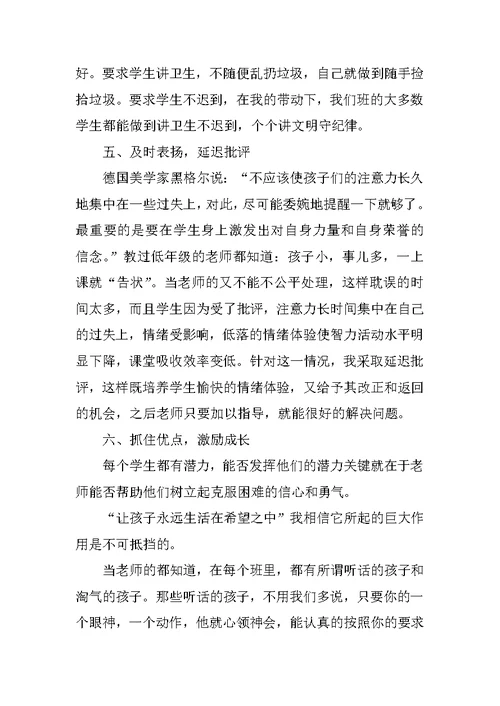 好。要求学生讲卫生，不随便乱扔垃圾，自己就做到随手捡拾垃圾。要求学生不迟到，在我的带动下，我们班的大多数学生都能做到讲卫生不迟到，个个讲文明守纪律。

五、及时表扬，延迟批评

德国美学家黑格尔说：“不应该使孩子们的注意力长久地集中在一些过失上，对此，尽可能委婉地提醒一下就够了。最重要的是要在学生身上激发出对自身力量和自身荣誉的信念。”教过低年级的老师都知道：孩子小，事儿多，一上课就“告状”。当老师的又不能不公平处理，这样耽误的时间太多，而且学生因为受了批评，注意力长时间集中在自己的过失上，情绪受影响，低落的情绪体验使智力活动水平明显下降，课堂吸收效率变低。针对这一情况，我采取延迟批评，这样既培养学生愉快的情绪体验，又给予其改正和返回的机会，之后老师只要加以指导，就能很好的解决问题。

六、抓住优点，激励成长

每个学生都有潜力，能否发挥他们的潜力关键就在于老师能否帮助他们树立起克服困难的信心和勇气。

“让孩子永远生活在希望之中”我相信它所起的巨大作用是不可抵挡的。

当老师的都知道，在每个班里，都有所谓听话的孩子和淘气的孩子。那些听话的孩子，不用我们多说，只要你的一个眼神，一个动作，他就心领神会，能认真的按照你的要求